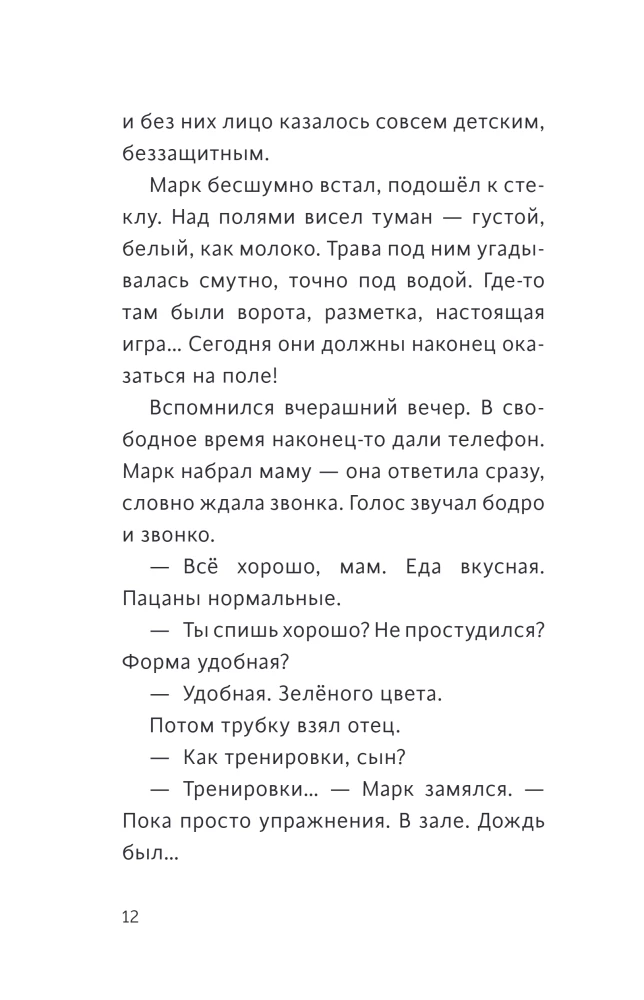 и без них лицо казалось совсем детским, беззащитным.

Марк бесшумно встал, подошёл к стеклу. Над полями висел туман — густой, белый, как молоко. Трава под ним угадывалась смутно, точно под водой. Где-то там были ворота, разметка, настоящая игра… Сегодня они должны наконец оказаться на поле!

Вспомнился вчерашний вечер. В свободное время наконец-то дали телефон. Марк набрал маму — она ответила сразу, словно ждала звонка. Голос звучал бодро и звонко.

— Всё хорошо, мам. Еда вкусная. Пацаны нормальные.

— Ты спишь хорошо? Не простудился? Форма удобная?

— Удобная. Зелёного цвета.

Потом трубку взял отец.

— Как тренировки, сын?

— Тренировки… — Марк замялся. — Пока просто упражнения. В зале. Дождь был…

12